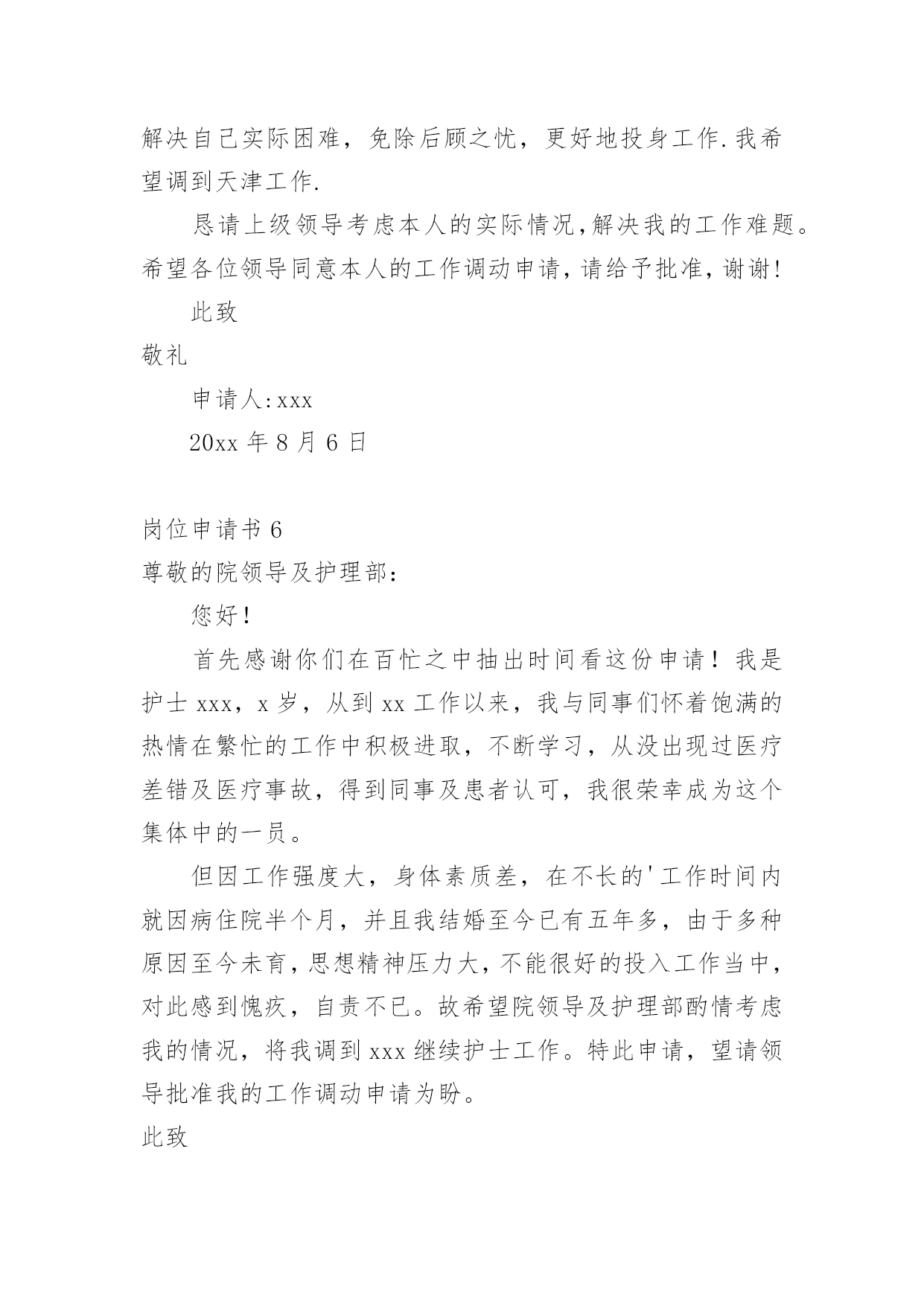 解决自己实际困难，免除后顾之忧，更好地投身工作.我希望调到天津工作.

恳请上级领导考虑本人的实际情况,解决我的工作难题。希望各位领导同意本人的工作调动申请,请给予批准,谢谢!

此致

敬礼

申请人:xxx

20xx 年 8 月 6 日

岗位申请书 6

尊敬的院领导及护理部：

您好！

首先感谢你们在百忙之中抽出时间看这份申请！我是护士 xxx，x 岁，从到 xx 工作以来，我与同事们怀着饱满的热情在繁忙的工作中积极进取，不断学习，从没出现过医疗差错及医疗事故，得到同事及患者认可，我很荣幸成为这个集体中的一员。

但因工作强度大，身体素质差，在不长的'工作时间内就因病住院半个月，并且我结婚至今已有五年多，由于多种原因至今未育，思想精神压力大，不能很好的投入工作当中，对此感到愧疚，自责不已。故希望院领导及护理部酌情考虑我的情况，将我调到 xxx 继续护士工作。特此申请，望请领导批准我的工作调动申请为盼。

此致